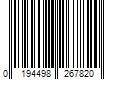 0 194498 267820